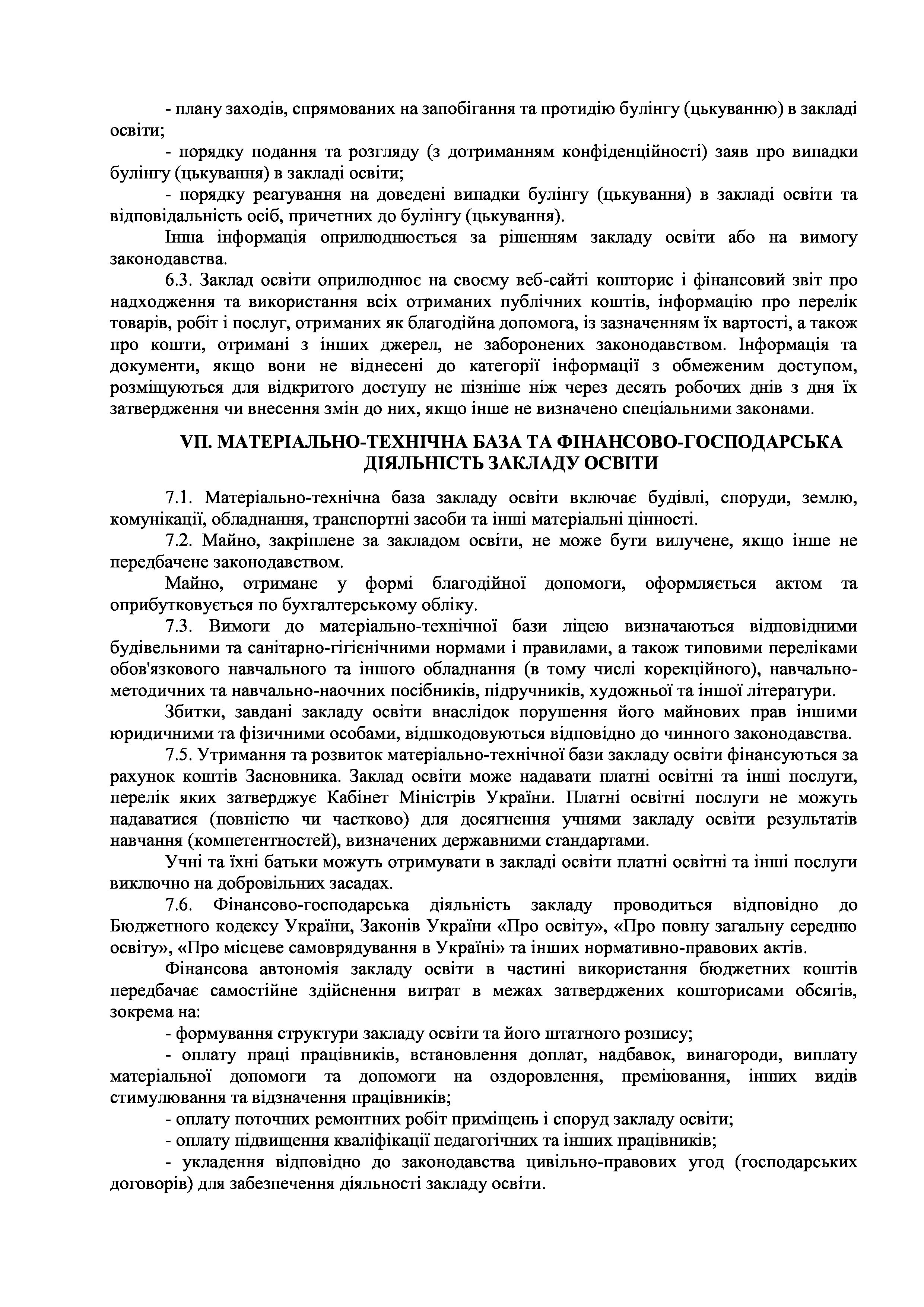 - плану заходів, спрямованих на запобігання та протидію булінгу (цькуванню) в закладі освіти;

- порядку подання та розгляду (з дотриманням конфіденційності) заяв про випадки булінгу (цькування) в закладі освіти;

- порядку реагування на доведені випадки булінгу (цькування) в закладі освіти та відповідальність осіб, причетних до булінгу (цькування).

Інша інформація оприлюднюється за рішенням закладу освіти або на вимогу законодавства.

6.3. Заклад освіти оприлюднює на своєму веб-сайті кошторис і фінансовий звіт про надходження та використання всіх отриманих публічних коштів, інформацію про перелік товарів, робіт і послуг, отриманих як благодійна допомога, із зазначенням їх вартості, а також про кошти, отримані з інших джерел, не заборонених законодавством. Інформація та документи, якщо вони не віднесені до категорії інформації з обмеженим доступом, розміщуються для відкритого доступу не пізніше ніж через десять робочих днів з дня їх затвердження чи внесення змін до них, якщо інше не визначено спеціальними законами.

VII. МАТЕРІАЛЬНО-ТЕХНІЧНА БАЗА ТА ФІНАНСОВО-ГОСПОДАРСЬКА ДІЯЛЬНІСТЬ ЗАКЛАДУ ОСВІТИ

7.1. Матеріально-технічна база закладу освіти включає будівлі, споруди, землю, комунікації, обладнання, транспортні засоби та інші матеріальні цінності.

7.2. Майно, закріплене за закладом освіти, не може бути вилучене, якщо інше не передбачене законодавством.

Майно, отримане у формі благодійної допомоги, оформляється актом та оприбутковується по бухгалтерському обліку.

7.3. Вимоги до матеріально-технічної бази ліцею визначаються відповідними будівельними та санітарно-гігієнічними нормами і правилами, а також типовими переліками обов'язкового навчального та іншого обладнання (в тому числі корекційного), навчально-методичних та навчально-наочних посібників, підручників, художньої та іншої літератури.

Збитки, завдані закладу освіти внаслідок порушення його майнових прав іншими юридичними та фізичними особами, відшкодовуються відповідно до чинного законодавства.

7.5. Утримання та розвиток матеріально-технічної бази закладу освіти фінансуються за рахунок коштів Засновника. Заклад освіти може надавати платні освітні та інші послуги, перелік яких затверджує Кабінет Міністрів України. Платні освітні послуги не можуть надаватися (повністю чи частково) для досягнення учнями закладу освіти результатів навчання (компетентностей), визначених державними стандартами.

Учні та їхні батьки можуть отримувати в закладі освіти платні освітні та інші послуги виключно на добровільних засадах.

7.6. Фінансово-господарська діяльність закладу проводиться відповідно до Бюджетного кодексу України, Законів України «Про освіту», «Про повну загальну середню освіту», «Про місцеве самоврядування в Україні» та інших нормативно-правових актів.

Фінансова автономія закладу освіти в частині використання бюджетних коштів передбачає самостійне здійснення витрат в межах затверджених кошторисами обсягів, зокрема на:

- формування структури закладу освіти та його штатного розпису;

- оплату праці працівників, встановлення доплат, надбавок, винагороди, виплату матеріальної допомоги та допомоги на оздоровлення, преміювання, інших видів стимулювання та відзначення працівників;

- оплату поточних ремонтних робіт приміщень і споруд закладу освіти;

- оплату підвищення кваліфікації педагогічних та інших працівників;

- укладення відповідно до законодавства цивільно-правових угод (господарських договорів) для забезпечення діяльності закладу освіти.